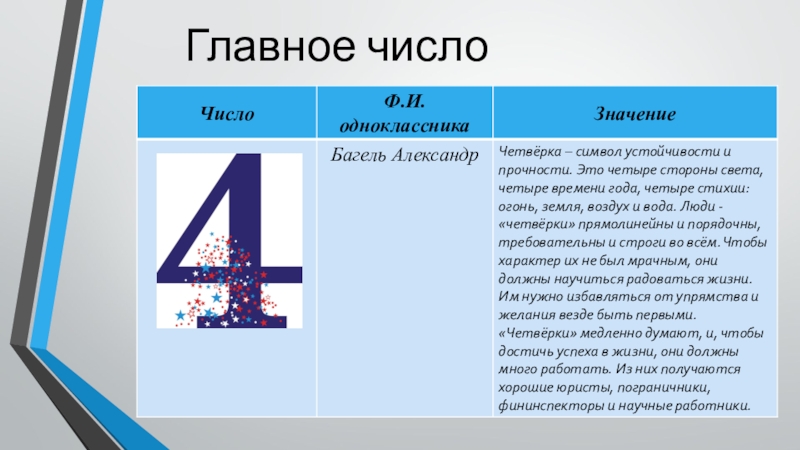 Главное число

| Число | Ф.И. одноклассника | Значение |
|---|---|---|
| 4 | Багель Александр | Четвёрка – символ устойчивости и прочности. Это четыре стороны света, четыре времени года, четыре стихии: огонь, земля, воздух и вода. Люди - «четвёрки» прямолинейны и порядочны, требовательны и строги во всём. Чтобы характер их не был мрачным, они должны научиться радоваться жизни. Им нужно избавляться от упрямства и желания везде быть первыми. «Четвёрки» медленно думают, и, чтобы достичь успеха в жизни, они должны много работать. Из них получаются хорошие юристы, пограничники, фининспекторы и научные работники. |